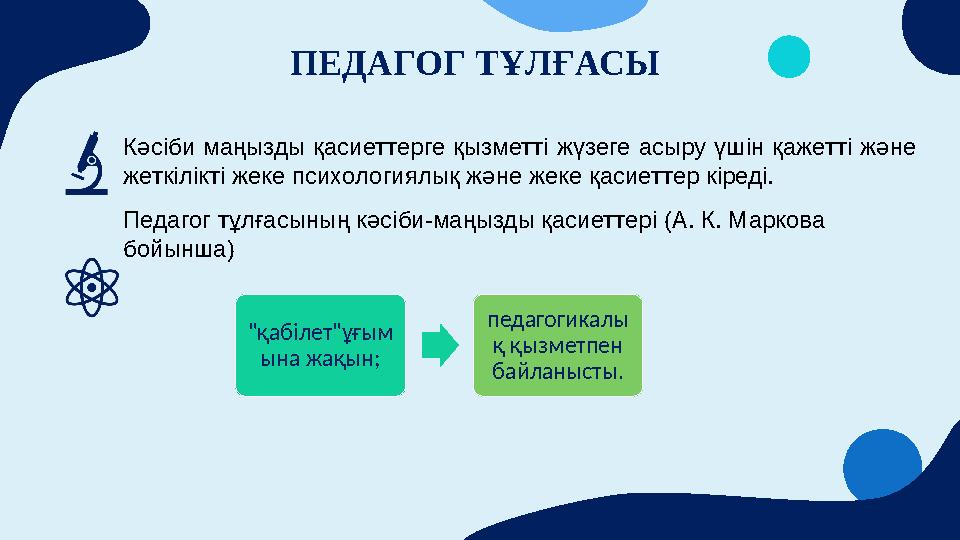 ПЕДАГОГ ТҰЛҒАСЫ

Кәсіби маңызды қасиеттерге қызметті жүзеге асыру үшін қажетті және жеткілікті жеке психологиялық және жеке қасиеттер кіреді.

Педагог тұлғасының кәсіби-маңызды қасиеттері (А. К. Маркова бойынша)

"қабілет"ұғымына жақын;

педагогикалық қызметпен байланысты.